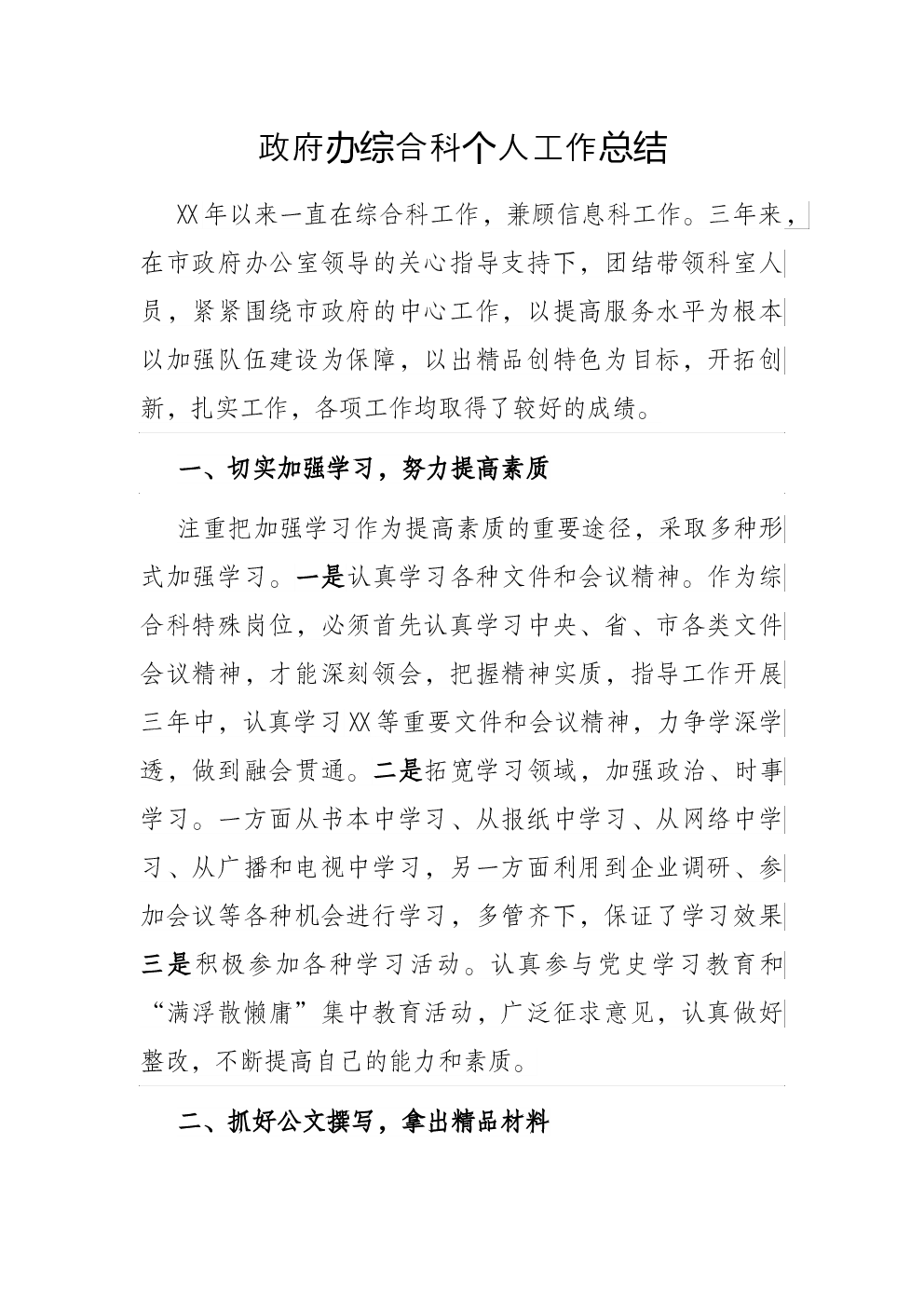 政府办综合科个人工作总结

XX年以来一直在综合科工作，兼顾信息科工作。三年来，在市政府办公室领导的关心指导支持下，团结带领科室人员，紧紧围绕市政府的中心工作，以提高服务水平为根本以加强队伍建设为保障，以出精品创特色为目标，开拓创新，扎实工作，各项工作均取得了较好的成绩。

一、切实加强学习，努力提高素质

注重把加强学习作为提高素质的重要途径，采取多种形式加强学习。一是认真学习各种文件和会议精神。作为综合科特殊岗位，必须首先认真学习中央、省、市各类文件会议精神，才能深刻领会，把握精神实质，指导工作开展三年中，认真学习XX等重要文件和会议精神，力争学深学透，做到融会贯通。二是拓宽学习领域，加强政治、时事学习。一方面从书本中学习、从报纸中学习、从网络中学习、从广播和电视中学习，另一方面利用到企业调研、参加会议等各种机会进行学习，多管齐下，保证了学习效果三是积极参加各种学习活动。认真参与党史学习教育和“满浮散懒庸”集中教育活动，广泛征求意见，认真做好整改，不断提高自己的能力和素质。

二、抓好公文撰写，拿出精品材料